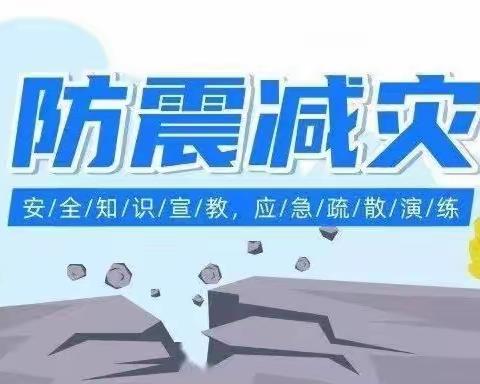 防震减灾

安/全/知/识/宣/教，应/急/疏/散/演/练